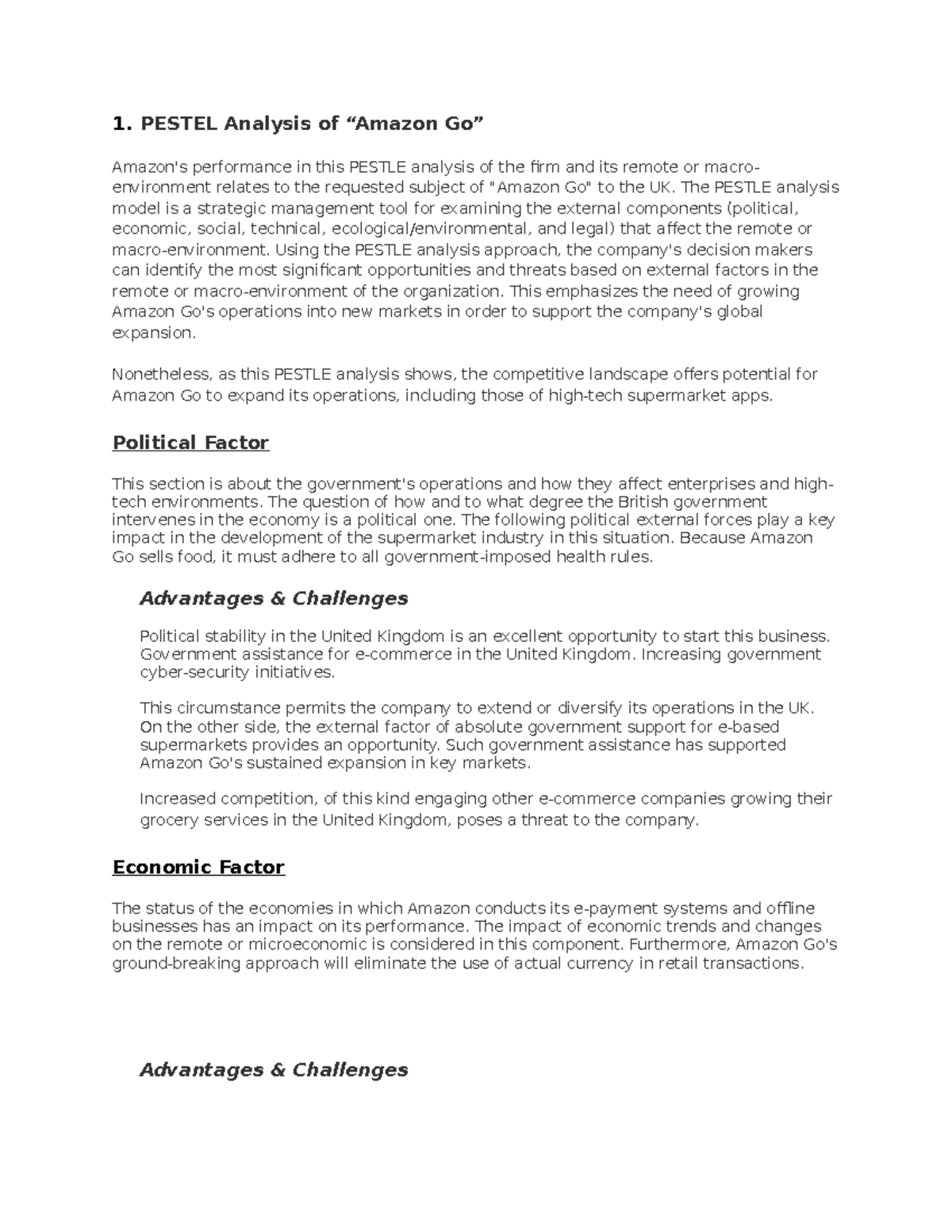 1. PESTEL Analysis of “Amazon Go”

Amazon's performance in this PESTLE analysis of the firm and its remote or macro-environment relates to the requested subject of "Amazon Go" to the UK. The PESTLE analysis model is a strategic management tool for examining the external components (political, economic, social, technical, ecological/environmental, and legal) that affect the remote or macro-environment. Using the PESTLE analysis approach, the company's decision makers can identify the most significant opportunities and threats based on external factors in the remote or macro-environment of the organization. This emphasizes the need of growing Amazon Go's operations into new markets in order to support the company's global expansion.

Nonetheless, as this PESTLE analysis shows, the competitive landscape offers potential for Amazon Go to expand its operations, including those of high-tech supermarket apps.

Political Factor

This section is about the government's operations and how they affect enterprises and high-tech environments. The question of how and to what degree the British government intervenes in the economy is a political one. The following political external forces play a key impact in the development of the supermarket industry in this situation. Because Amazon Go sells food, it must adhere to all government-imposed health rules.

Advantages & Challenges

Political stability in the United Kingdom is an excellent opportunity to start this business. Government assistance for e-commerce in the United Kingdom. Increasing government cyber-security initiatives.

This circumstance permits the company to extend or diversify its operations in the UK. On the other side, the external factor of absolute government support for e-based supermarkets provides an opportunity. Such government assistance has supported Amazon Go's sustained expansion in key markets.

Increased competition, of this kind engaging other e-commerce companies growing their grocery services in the United Kingdom, poses a threat to the company.

Economic Factor

The status of the economies in which Amazon conducts its e-payment systems and offline businesses has an impact on its performance. The impact of economic trends and changes on the remote or microeconomic is considered in this component. Furthermore, Amazon Go's ground-breaking approach will eliminate the use of actual currency in retail transactions.

Advantages & Challenges